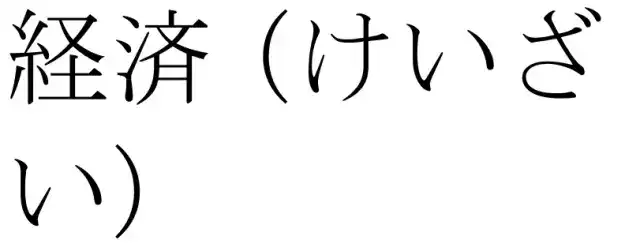 経済（けいざい）